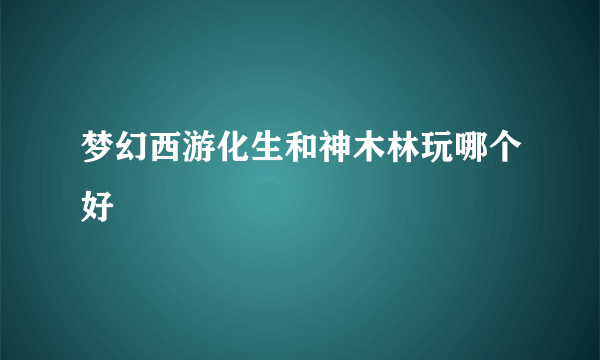 梦幻西游化生和神木林玩哪个好